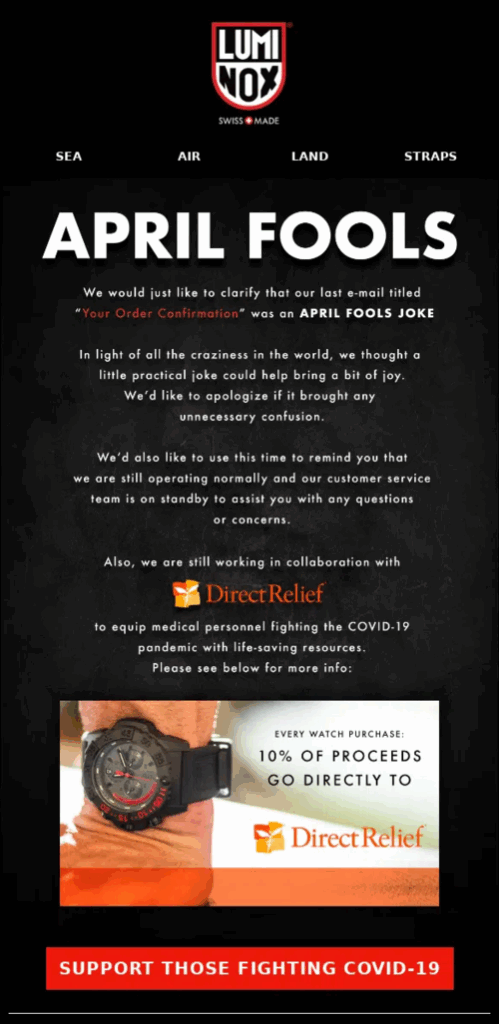 LUMI NOX

SWISS MADE

SEA AIR LAND STRAPS

APRIL FOOLS

We would just like to clarify that our last e-mail titled "Your Order Confirmation" was an APRIL FOOLS JOKE

In light of all the craziness in the world, we thought a little practical joke could help bring a bit of joy. We'd like to apologize if it brought any unnecessary confusion.

We'd also like to use this time to remind you that we are still operating normally and our customer service team is on standby to assist you with any questions or concerns.

Also, we are still working in collaboration with

DirectRelief

to equip medical personnel fighting the COVID-19 pandemic with life-saving resources. Please see below for more info:

EVERY WATCH PURCHASE:
10% OF PROCEEDS GO DIRECTLY TO

DirectRelief

SUPPORT THOSE FIGHTING COVID-19